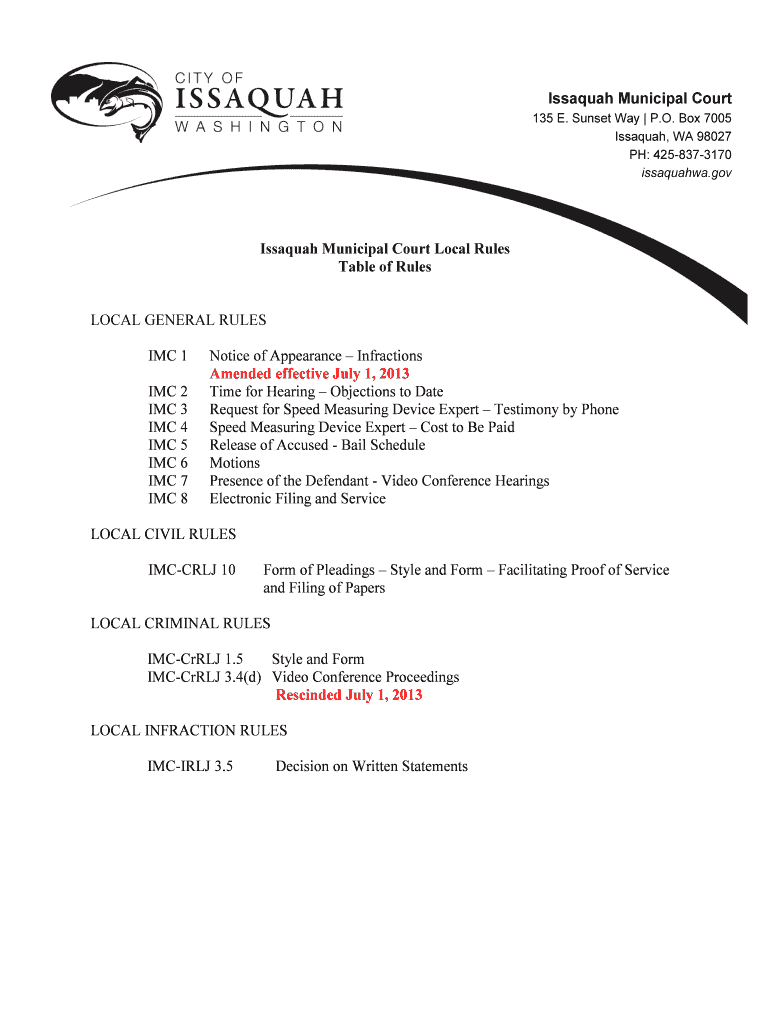 CITY OF
ISSAQUAH
WASHINGTON

Issaquah Municipal Court
135 E. Sunset Way | P.O. Box 7005
Issaquah, WA 98027
PH: 425-837-3170
issaquahwa.gov

Issaquah Municipal Court Local Rules
Table of Rules

LOCAL GENERAL RULES

IMC 1 Notice of Appearance – Infractions
Amended effective July 1, 2013
IMC 2 Time for Hearing – Objections to Date
IMC 3 Request for Speed Measuring Device Expert – Testimony by Phone
IMC 4 Speed Measuring Device Expert – Cost to Be Paid
IMC 5 Release of Accused - Bail Schedule
IMC 6 Motions
IMC 7 Presence of the Defendant - Video Conference Hearings
IMC 8 Electronic Filing and Service

LOCAL CIVIL RULES

IMC-CRLJ 10 Form of Pleadings – Style and Form – Facilitating Proof of Service and Filing of Papers

LOCAL CRIMINAL RULES

IMC-CrRLJ 1.5 Style and Form
IMC-CrRLJ 3.4(d) Video Conference Proceedings
Rescinded July 1, 2013

LOCAL INFRACTION RULES

IMC-IRLJ 3.5 Decision on Written Statements